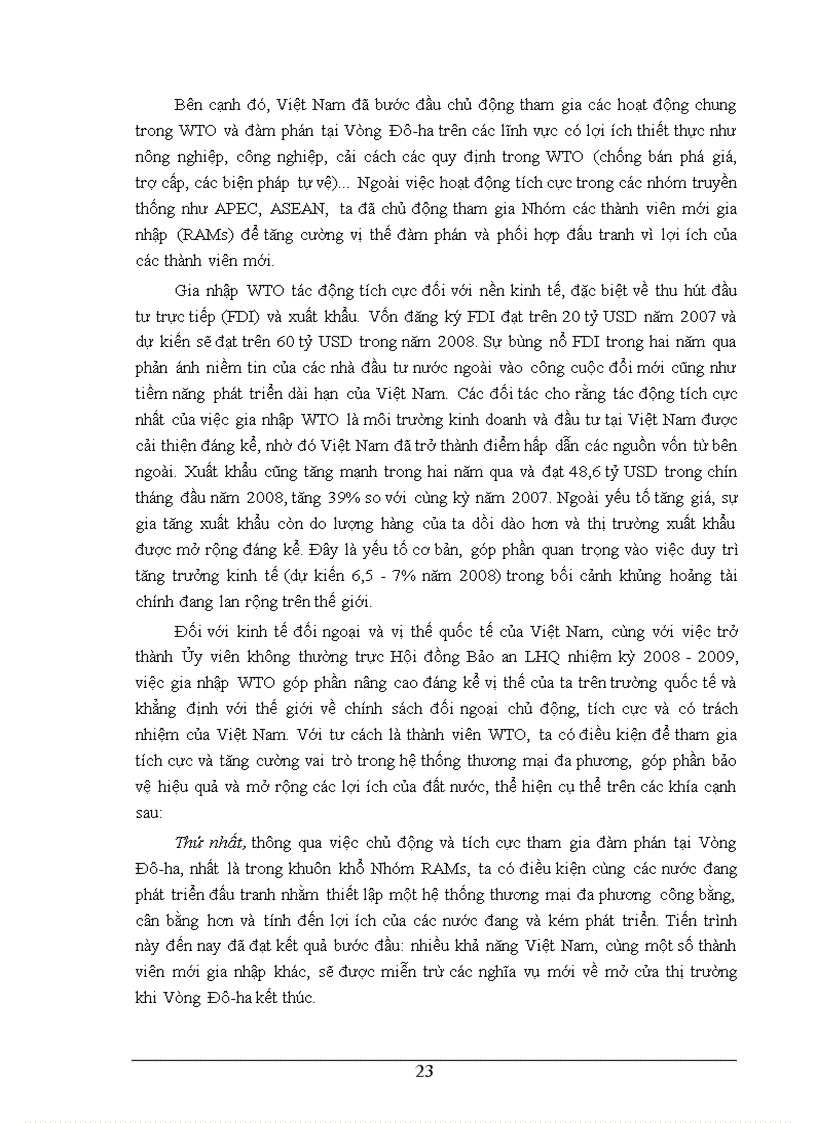 Bên cạnh đó, Việt Nam đã bước đầu chủ động tham gia các hoạt động chung trong WTO và đàm phán tại Vòng Đô-ha trên các lĩnh vực có lợi ích thiết thực như nông nghiệp, công nghiệp, cải cách các quy định trong WTO (chống bán phá giá, trợ cấp, các biện pháp tự vệ)... Ngoài việc hoạt động tích cực trong các nhóm truyền thống như APEC, ASEAN, ta đã chủ động tham gia Nhóm các thành viên mới gia nhập (RAMs) để tăng cường vị thế đàm phán và phối hợp đấu tranh vì lợi ích của các thành viên mới.

Gia nhập WTO tác động tích cực đối với nền kinh tế, đặc biệt về thu hút đầu tư trực tiếp (FDI) và xuất khẩu. Vốn đăng ký FDI đạt trên 20 tỷ USD năm 2007 và dự kiến sẽ đạt trên 60 tỷ USD trong năm 2008. Sự bùng nổ FDI trong hai năm qua phản ánh niềm tin của các nhà đầu tư nước ngoài vào công cuộc đổi mới cũng như tiềm năng phát triển dài hạn của Việt Nam. Các đối tác cho rằng tác động tích cực nhất của việc gia nhập WTO là môi trường kinh doanh và đầu tư tại Việt Nam được cải thiện đáng kể, nhờ đó Việt Nam đã trở thành điểm hấp dẫn các nguồn vốn từ bên ngoài. Xuất khẩu cũng tăng mạnh trong hai năm qua và đạt 48,6 tỷ USD trong chín tháng đầu năm 2008, tăng 39% so với cùng kỳ năm 2007. Ngoài yếu tố tăng giá, sự gia tăng xuất khẩu còn do lượng hàng của ta dồi dào hơn và thị trường xuất khẩu được mở rộng đáng kể. Đây là yếu tố cơ bản, góp phần quan trọng vào việc duy trì tăng trưởng kinh tế (dự kiến 6,5 - 7% năm 2008) trong bối cảnh khủng hoảng tài chính đang lan rộng trên thế giới.

Đối với kinh tế đối ngoại và vị thế quốc tế của Việt Nam, cùng với việc trở thành Ủy viên không thường trực Hội đồng Bảo an LHQ nhiệm kỳ 2008 - 2009, việc gia nhập WTO góp phần nâng cao đáng kể vị thế của ta trên trường quốc tế và khẳng định với thế giới về chính sách đối ngoại chủ động, tích cực và có trách nhiệm của Việt Nam. Với tư cách là thành viên WTO, ta có điều kiện để tham gia tích cực và tăng cường vai trò trong hệ thống thương mại đa phương, góp phần bảo vệ hiệu quả và mở rộng các lợi ích của đất nước, thể hiện cụ thể trên các khía cạnh sau:

Thứ nhất, thông qua việc chủ động và tích cực tham gia đàm phán tại Vòng Đô-ha, nhất là trong khuôn khổ Nhóm RAMs, ta có điều kiện cùng các nước đang phát triển đấu tranh nhằm thiết lập một hệ thống thương mại đa phương công bằng, cân bằng hơn và tính đến lợi ích của các nước đang và kém phát triển. Tiến trình này đến nay đã đạt kết quả bước đầu: nhiều khả năng Việt Nam, cùng một số thành viên mới gia nhập khác, sẽ được miễn trừ các nghĩa vụ mới về mở cửa thị trường khi Vòng Đô-ha kết thúc.

23